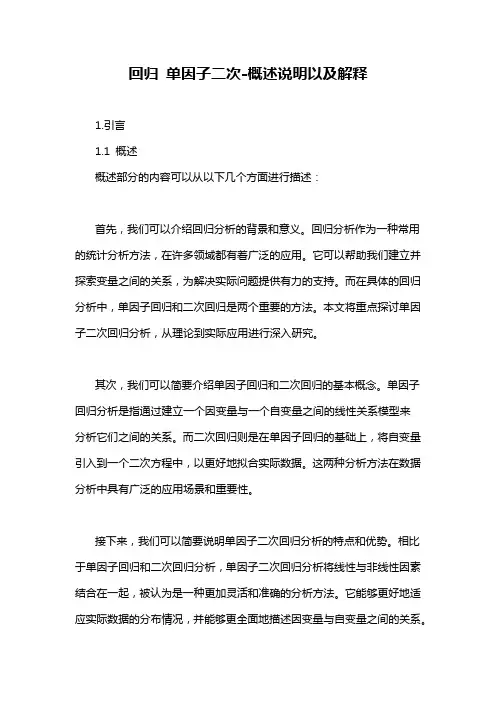 回归 单因子二次-概述说明以及解释

1.引言

1.1 概述

概述部分的内容可以从以下几个方面进行描述：

首先，我们可以介绍回归分析的背景和意义。回归分析作为一种常用的统计分析方法，在许多领域都有着广泛的应用。它可以帮助我们建立并探索变量之间的关系，为解决实际问题提供有力的支持。而在具体的回归分析中，单因子回归和二次回归是两个重要的方法。本文将重点探讨单因子二次回归分析，从理论到实际应用进行深入研究。

其次，我们可以简要介绍单因子回归和二次回归的基本概念。单因子回归分析是指通过建立一个因变量与一个自变量之间的线性关系模型来分析它们之间的关系。而二次回归则是在单因子回归的基础上，将自变量引入到一个二次方程中，以更好地拟合实际数据。这两种分析方法在数据分析中具有广泛的应用场景和重要性。

接下来，我们可以简要说明单因子二次回归分析的特点和优势。相比于单因子回归和二次回归分析，单因子二次回归分析将线性与非线性因素结合在一起，被认为是一种更加灵活和准确的分析方法。它能够更好地适应实际数据的分布情况，并能够更全面地描述因变量与自变量之间的关系。